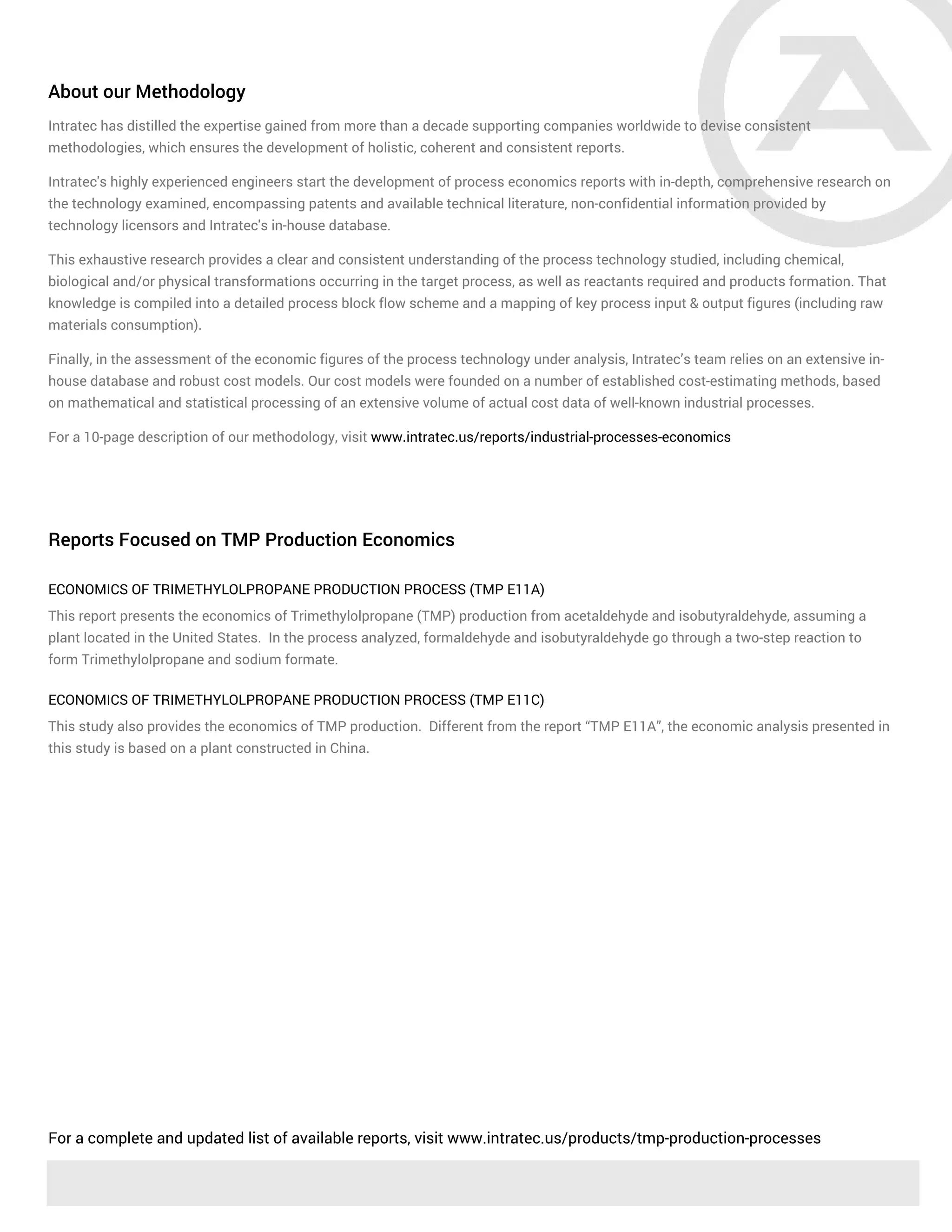 About our Methodology

Intratec has distilled the expertise gained from more than a decade supporting companies worldwide to devise consistent methodologies, which ensures the development of holistic, coherent and consistent reports.

Intratec's highly experienced engineers start the development of process economics reports with in-depth, comprehensive research on the technology examined, encompassing patents and available technical literature, non-confidential information provided by technology licensors and Intratec's in-house database.

This exhaustive research provides a clear and consistent understanding of the process technology studied, including chemical, biological and/or physical transformations occurring in the target process, as well as reactants required and products formation. That knowledge is compiled into a detailed process block flow scheme and a mapping of key process input & output figures (including raw materials consumption).

Finally, in the assessment of the economic figures of the process technology under analysis, Intratec's team relies on an extensive in-house database and robust cost models. Our cost models were founded on a number of established cost-estimating methods, based on mathematical and statistical processing of an extensive volume of actual cost data of well-known industrial processes.

For a 10-page description of our methodology, visit www.intratec.us/reports/industrial-processes-economics

Reports Focused on TMP Production Economics

ECONOMICS OF TRIMETHYLOLPROPANE PRODUCTION PROCESS (TMP E11A)

This report presents the economics of Trimethylolpropane (TMP) production from acetaldehyde and isobutyraldehyde, assuming a plant located in the United States. In the process analyzed, formaldehyde and isobutyraldehyde go through a two-step reaction to form Trimethylolpropane and sodium formate.

ECONOMICS OF TRIMETHYLOLPROPANE PRODUCTION PROCESS (TMP E11C)

This study also provides the economics of TMP production. Different from the report “TMP E11A”, the economic analysis presented in this study is based on a plant constructed in China.

For a complete and updated list of available reports, visit www.intratec.us/products/tmp-production-processes